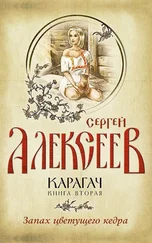 СЕРГЕЙ
АЛЕКСЕЕВ

КАРАГАЧ
КНИГА ВТОРАЯ

Запах цветущего кедра